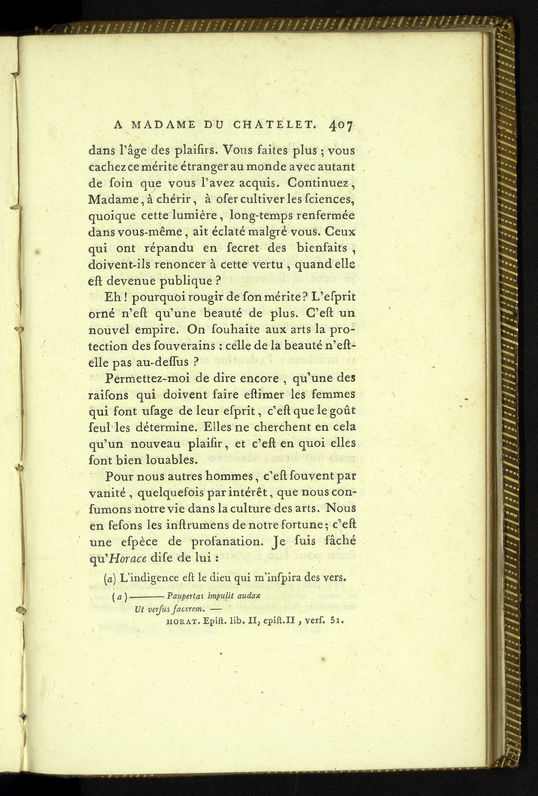 A MADAME DU CHATELET. 407

dans l'âge des plaifirs. Vous faites plus ; vous cachez ce mérite étranger au monde avec autant de foin que vous l'avez acquis. Continuez, Madame, à chérir, à ofer cultiver les fciences, quoique cette lumière, long-temps renfermée dans vous-même, ait éclaté malgré vous. Ceux qui ont répandu en fecret des bienfaits, doivent-ils renoncer à cette vertu, quand elle eft devenue publique ?

Eh ! pourquoi rougir de fon mérite ? L'efprit orné n'eft qu'une beauté de plus. C'eft un nouvel empire. On fouhaite aux arts la protection des fouverains : celle de la beauté n'eft-elle pas au-deffus ?

Permettez-moi de dire encore, qu'une des raifons qui doivent faire eftimer les femmes qui font ufage de leur efprit, c'eft que le goût feul les détermine. Elles ne cherchent en cela qu'un nouveau plaifir, et c'eft en quoi elles font bien louables.

Pour nous autres hommes, c'eft fouvent par vanité, quelquefois par intérêt, que nous confumons notre vie dans la culture des arts. Nous en fefons les inftrumens de notre fortune ; c'eft une efpèce de profanation. Je fuis fâché qu'Horace dife de lui :

(a) L'indigence eft le dieu qui m'infpira des vers.

(a) ——— Paupertas impulit audax
Ut verfus facerem. —
HORAT. Epift. lib. II, epift. II, verf. 51.